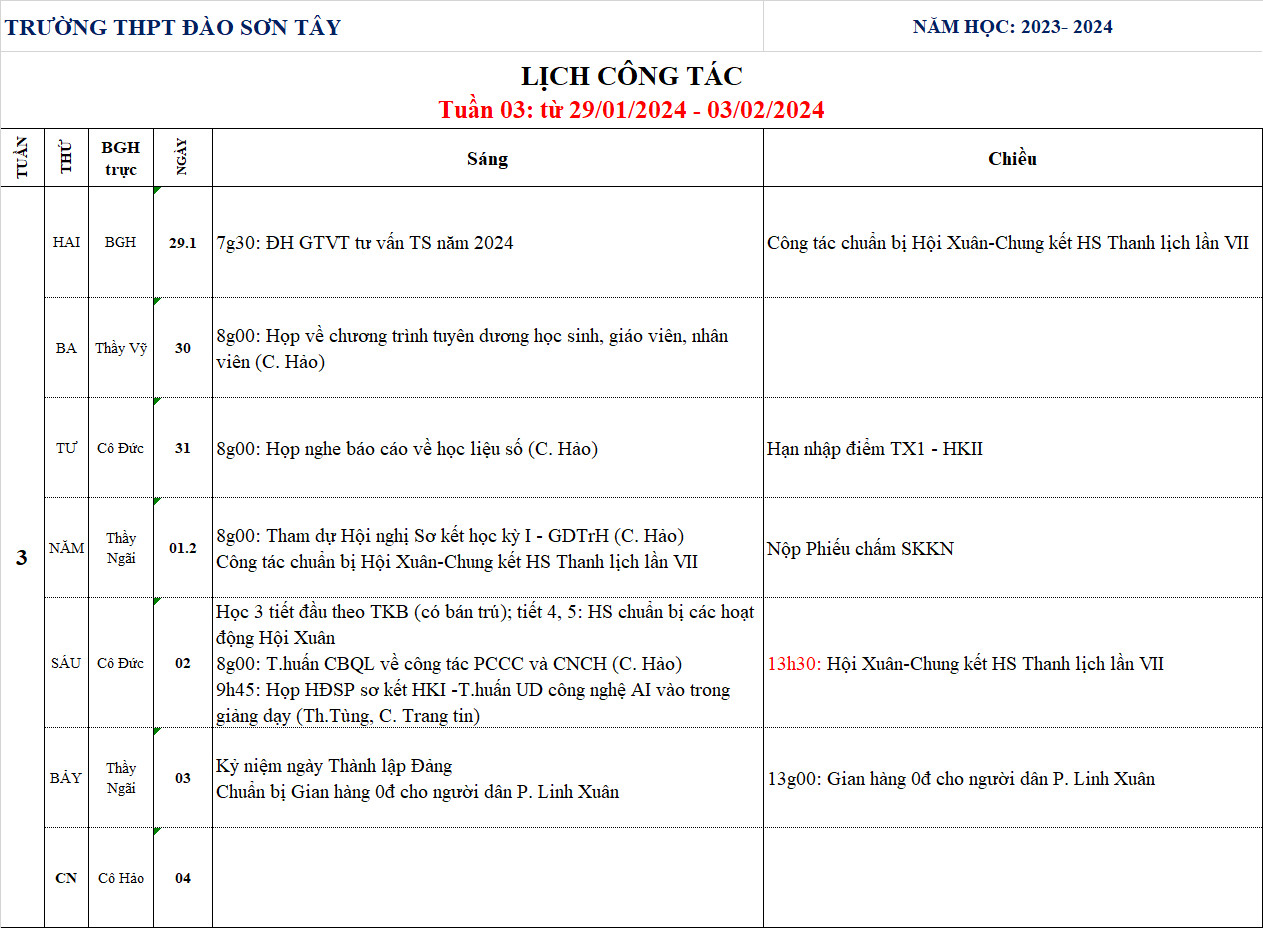 TRƯỜNG THPT ĐÀO SƠN TÂY

NĂM HỌC: 2023- 2024

LỊCH CÔNG TÁC

Tuần 03: từ 29/01/2024 - 03/02/2024

| TUẦN | THỨ | BGH trực | NGÀY | Sáng | Chiều |
|---|---|---|---|---|---|
| 3 | HAI | BGH | 29.1 | 7g30: ĐH GTVT tư vấn TS năm 2024 | Công tác chuẩn bị Hội Xuân-Chung kết HS Thanh lịch lần VII |
| | BA | Thầy Vỹ | 30 | 8g00: Họp về chương trình tuyên dương học sinh, giáo viên, nhân viên (C. Hảo) | |
| | TƯ | Cô Đức | 31 | 8g00: Họp nghe báo cáo về học liệu số (C. Hảo) | Hạn nhập điểm TX1 - HKII |
| | NĂM | Thầy Ngãi | 01.2 | 8g00: Tham dự Hội nghị Sơ kết học kỳ I - GDTrH (C. Hảo) Công tác chuẩn bị Hội Xuân-Chung kết HS Thanh lịch lần VII | Nộp Phiếu chấm SKKN |
| | SÁU | Cô Đức | 02 | Học 3 tiết đầu theo TKB (có bán trú); tiết 4, 5: HS chuẩn bị các hoạt động Hội Xuân 8g00: T.huấn CBQL về công tác PCCC và CNCH (C. Hảo) 9h45: Họp HĐSP sơ kết HKI -T.huấn UD công nghệ AI vào trong giảng dạy (Th.Tùng, C. Trang tin) | 13h30: Hội Xuân-Chung kết HS Thanh lịch lần VII |
| | BẢY | Thầy Ngãi | 03 | Kỷ niệm ngày Thành lập Đảng Chuẩn bị Gian hàng 0đ cho người dân P. Linh Xuân | 13g00: Gian hàng 0đ cho người dân P. Linh Xuân |
| | CN | Cô Hảo | 04 | | |